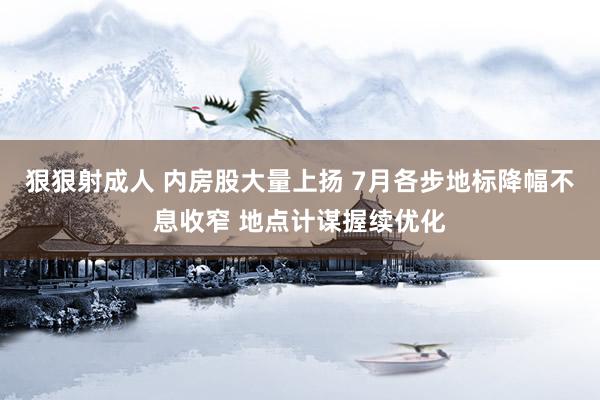 狠狠射成人 内房股大量上扬 7月各步地标降幅不息收窄 地点计谋握续优化